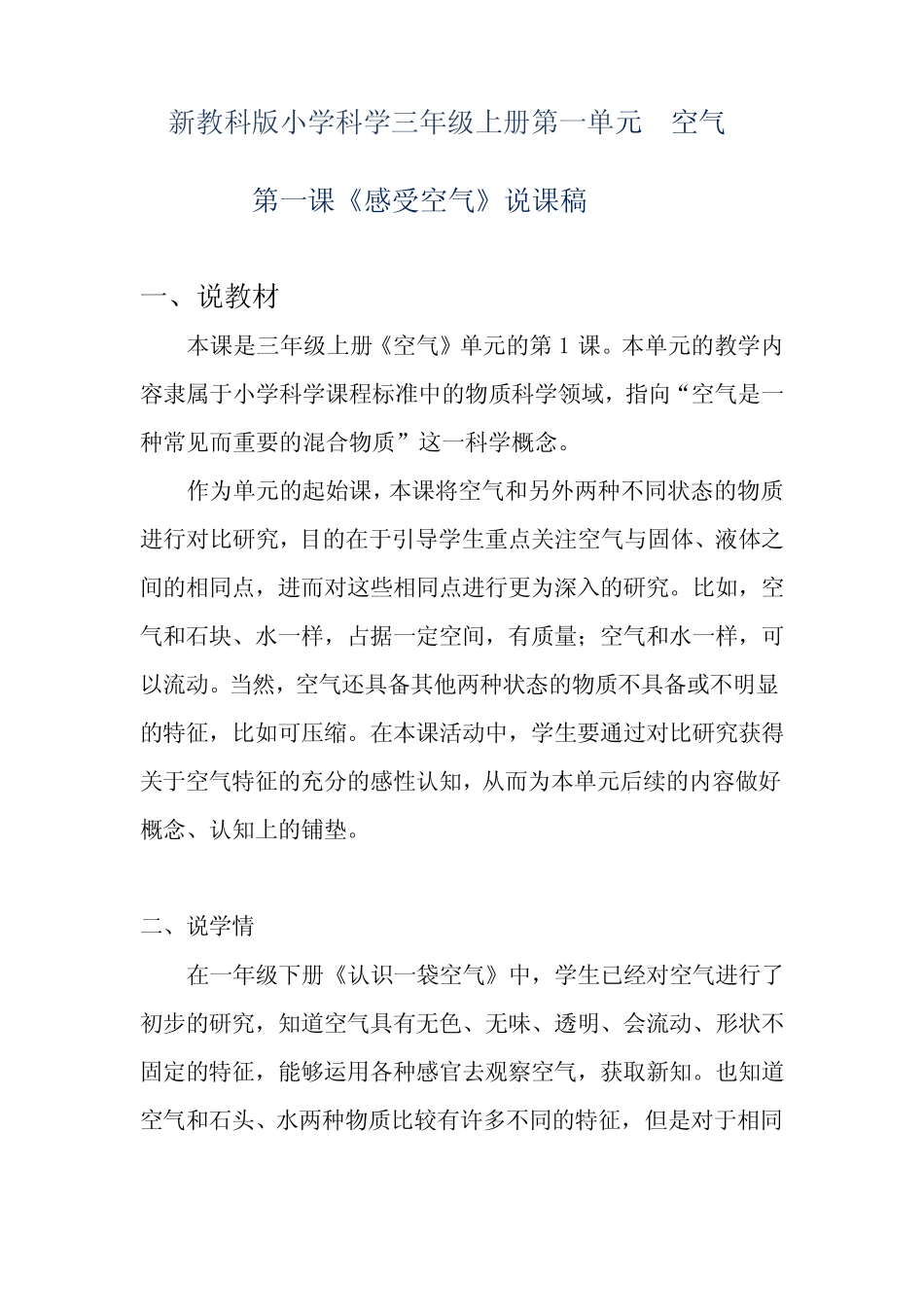 新教科版小学科学三年级上册第一单元　空气

第一课《感受空气》说课稿

一、说教材

本课是三年级上册《空气》单元的第 1 课。本单元的教学内容隶属于小学科学课程标准中的物质科学领域，指向“空气是一种常见而重要的混合物质”这一科学概念。

作为单元的起始课，本课将空气和另外两种不同状态的物质进行对比研究，目的在于引导学生重点关注空气与固体、液体之间的相同点，进而对这些相同点进行更为深入的研究。比如，空气和石块、水一样，占据一定空间，有质量；空气和水一样，可以流动。当然，空气还具备其他两种状态的物质不具备或不明显的特征，比如可压缩。在本课活动中，学生要通过对比研究获得关于空气特征的充分的感性认知，从而为本单元后续的内容做好概念、认知上的铺垫。

二、说学情

在一年级下册《认识一袋空气》中，学生已经对空气进行了初步的研究，知道空气具有无色、无味、透明、会流动、形状不固定的特征，能够运用各种感官去观察空气，获取新知。也知道空气和石头、水两种物质比较有许多不同的特征，但是对于相同